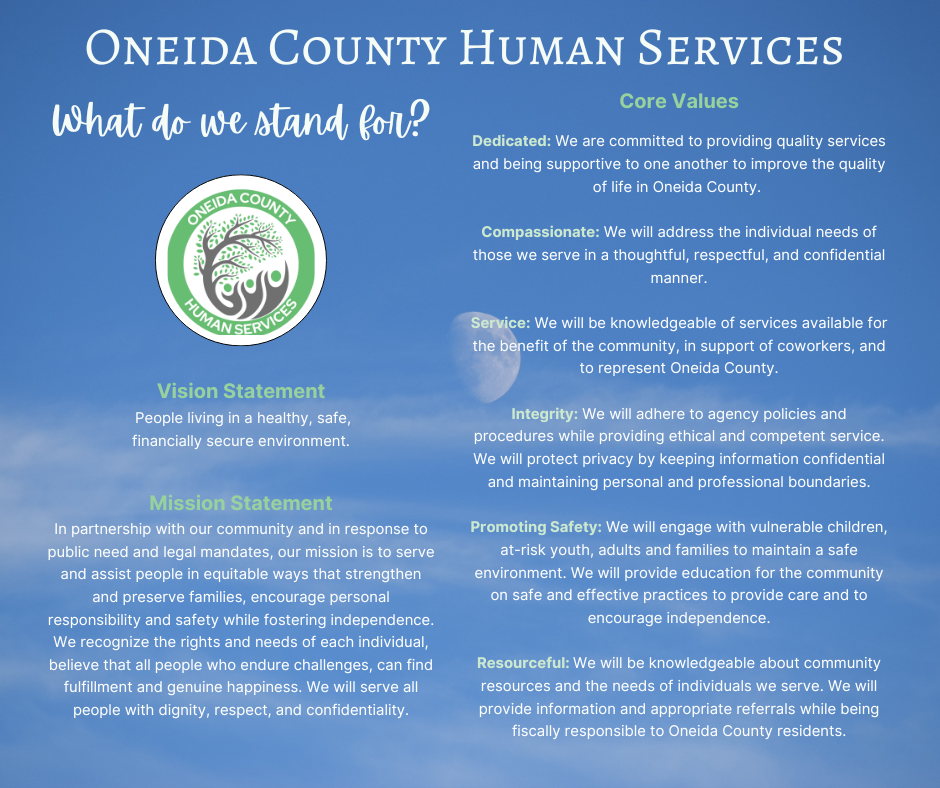 ONEIDA COUNTY HUMAN SERVICES

What do we stand for?

ONEIDA COUNTY
HUMAN SERVICES

Vision Statement
People living in a healthy, safe, financially secure environment.

Mission Statement
In partnership with our community and in response to public need and legal mandates, our mission is to serve and assist people in equitable ways that strengthen and preserve families, encourage personal responsibility and safety while fostering independence. We recognize the rights and needs of each individual, believe that all people who endure challenges, can find fulfillment and genuine happiness. We will serve all people with dignity, respect, and confidentiality.

Core Values

Dedicated: We are committed to providing quality services and being supportive to one another to improve the quality of life in Oneida County.

Compassionate: We will address the individual needs of those we serve in a thoughtful, respectful, and confidential manner.

Service: We will be knowledgeable of services available for the benefit of the community, in support of coworkers, and to represent Oneida County.

Integrity: We will adhere to agency policies and procedures while providing ethical and competent service. We will protect privacy by keeping information confidential and maintaining personal and professional boundaries.

Promoting Safety: We will engage with vulnerable children, at-risk youth, adults and families to maintain a safe environment. We will provide education for the community on safe and effective practices to provide care and to encourage independence.

Resourceful: We will be knowledgeable about community resources and the needs of individuals we serve. We will provide information and appropriate referrals while being fiscally responsible to Oneida County residents.